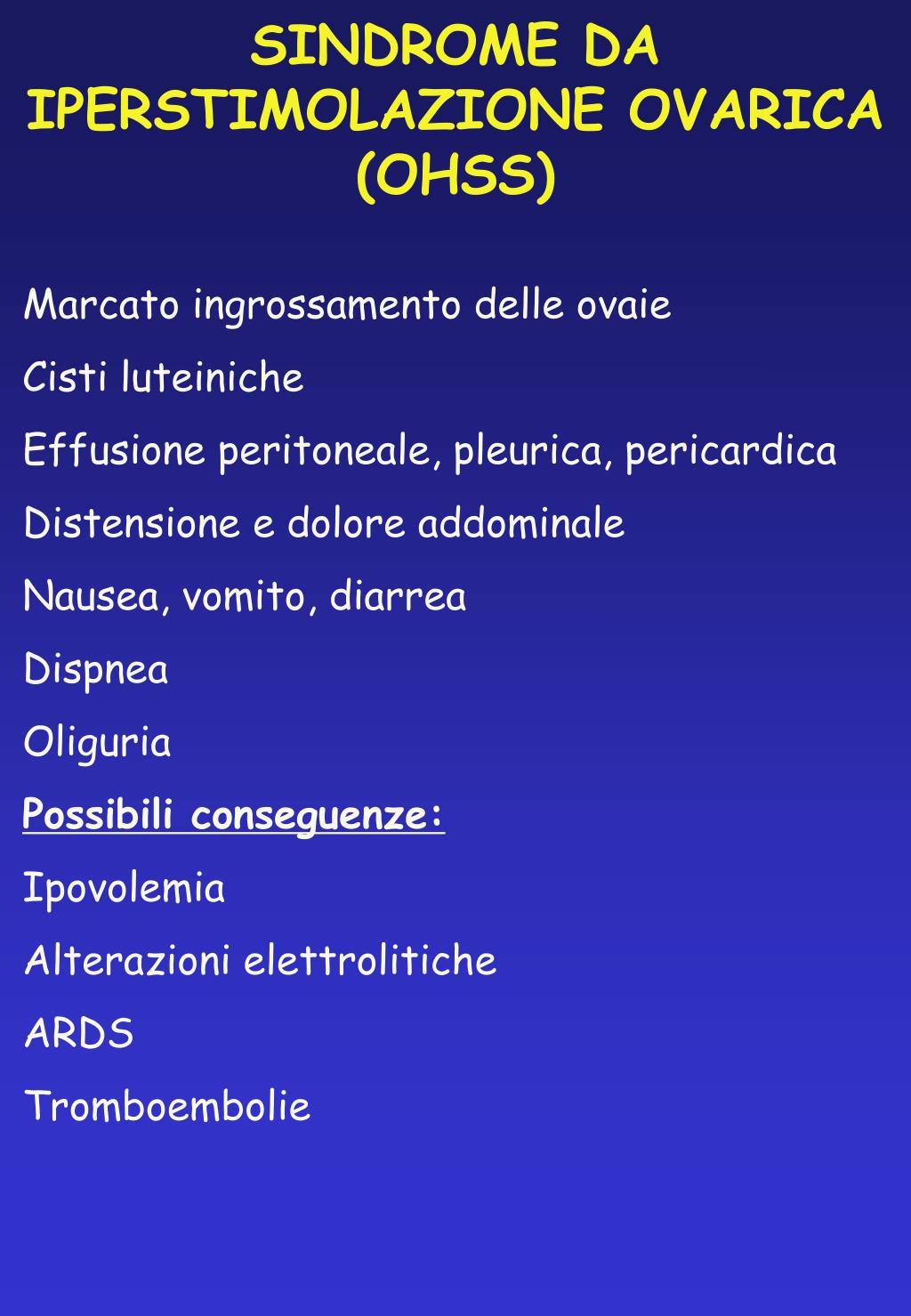 SINDROME DA IPERSTIMOLAZIONE OVARICA (OHSS)

Marcato ingrossamento delle ovaie

Cisti luteiniche

Effusione peritoneale, pleurica, pericardica

Distensione e dolore addominale

Nausea, vomito, diarrea

Dispnea

Oliguria

Possibili conseguenze:

Ipovolemia

Alterazioni elettrolitiche

ARDS

Tromboembolie